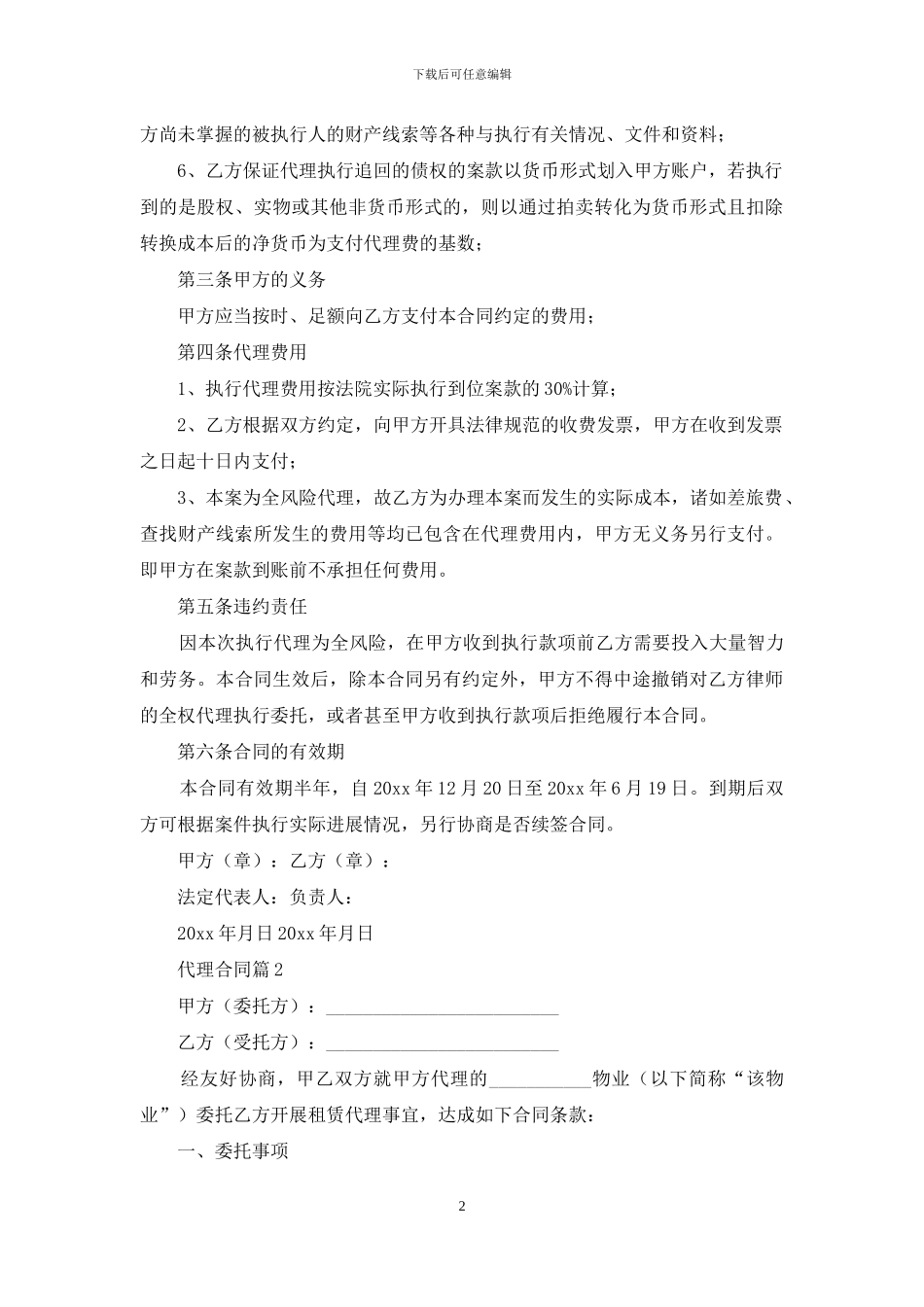 下载后可任意编辑

方尚未掌握的被执行人的财产线索等各种与执行有关情况、文件和资料；

6、乙方保证代理执行追回的债权的案款以货币形式划入甲方账户，若执行到的是股权、实物或其他非货币形式的，则以通过拍卖转化为货币形式且扣除转换成本后的净货币为支付代理费的基数；

第三条甲方的义务

甲方应当按时、足额向乙方支付本合同约定的费用；

第四条代理费用

1、执行代理费用按法院实际执行到位案款的 30%计算；

2、乙方根据双方约定，向甲方开具法律规范的收费发票，甲方在收到发票之日起十日内支付；

3、本案为全风险代理，故乙方为办理本案而发生的实际成本，诸如差旅费、查找财产线索所发生的费用等均已包含在代理费用内，甲方无义务另行支付。即甲方在案款到账前不承担任何费用。

第五条违约责任

因本次执行代理为全风险，在甲方收到执行款项前乙方需要投入大量智力和劳务。本合同生效后，除本合同另有约定外，甲方不得中途撤销对乙方律师的全权代理执行委托，或者甚至甲方收到执行款项后拒绝履行本合同。

第六条合同的有效期

本合同有效期半年，自 20xx 年 12 月 20 日至 20xx 年 6 月 19 日。到期后双方可根据案件执行实际进展情况，另行协商是否续签合同。

甲方（章）：乙方（章）：

法定代表人：负责人：

20xx 年月日 20xx 年月日

代理合同篇 2

甲方（委托方）：__________________________

乙方（受托方）：__________________________

经友好协商，甲乙双方就甲方代理的___________物业（以下简称“该物业”）委托乙方开展租赁代理事宜，达成如下合同条款：

一、委托事项

2